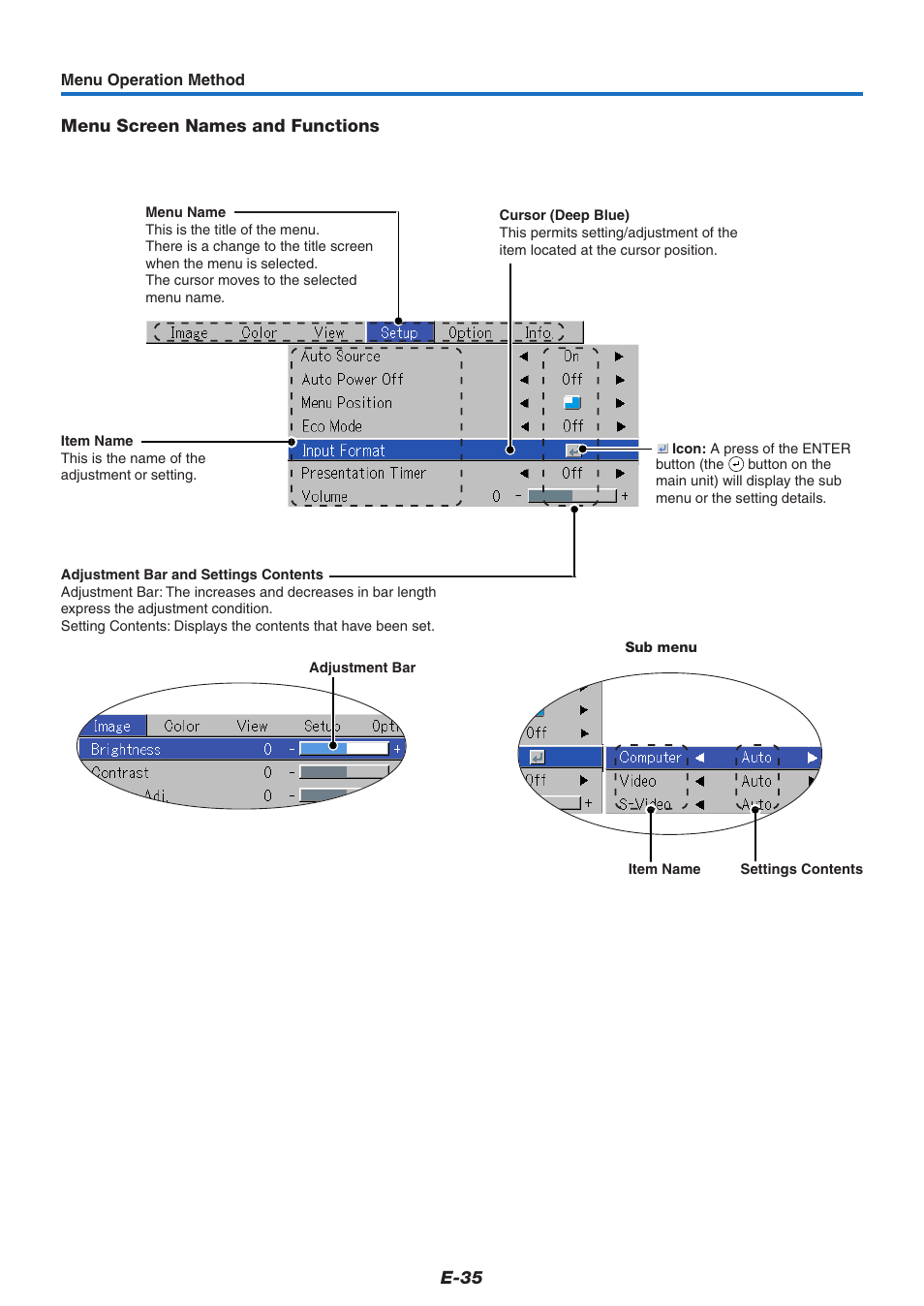 Menu Operation Method

Menu Screen Names and Functions

Menu Name
This is the title of the menu.
There is a change to the title screen when the menu is selected.
The cursor moves to the selected menu name.

Cursor (Deep Blue)
This permits setting/adjustment of the item located at the cursor position.

Image Color View Setup Option Info.

Auto Source On
Auto Power Off Off
Menu Position
Eco Mode Off
Input Format
Presentation Timer Off
Volume 0 - +

Item Name
This is the name of the adjustment or setting.

Icon: A press of the ENTER button (the button on the main unit) will display the sub menu or the setting details.

Adjustment Bar and Settings Contents
Adjustment Bar: The increases and decreases in bar length express the adjustment condition.
Setting Contents: Displays the contents that have been set.

Adjustment Bar

Image Color View Setup Opti
Brightness 0 - +
Contrast 0 -
Adj. 0 -

Sub menu

Off
Off +
Computer Auto
Video Auto
S-Video Auto

Item Name
Settings Contents

E-35